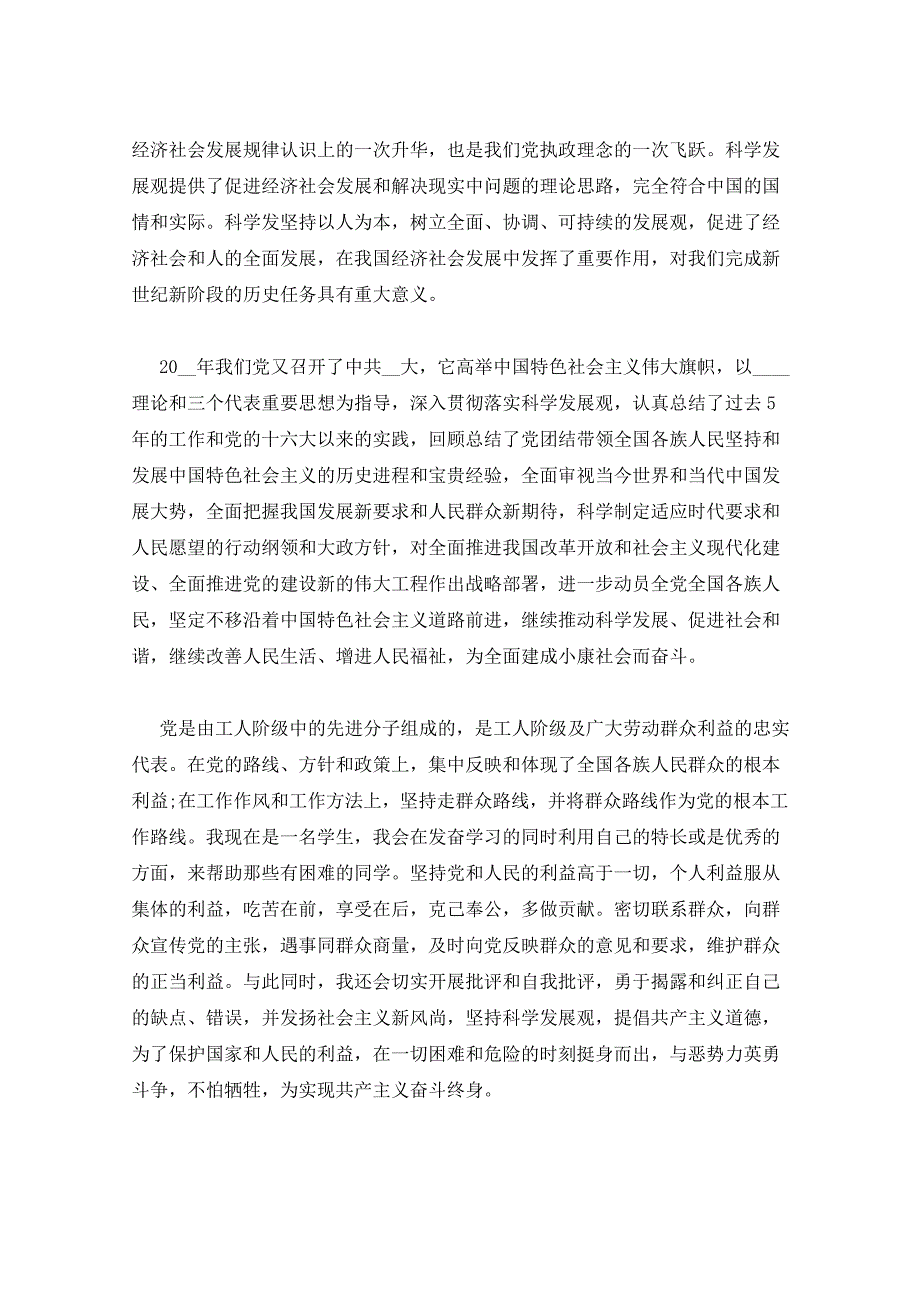 经济社会发展规律认识上的一次升华，也是我们党执政理念的一次飞跃。科学发展观提供了促进经济社会发展和解决现实中问题的理论思路，完全符合中国的国情和实际。科学发坚持以人为本，树立全面、协调、可持续的发展观，促进了经济社会和人的全面发展，在我国经济社会发展中发挥了重要作用，对我们完成新世纪新阶段的历史任务具有重大意义。

20__年我们党又召开了中共__大，它高举中国特色社会主义伟大旗帜，以____理论和三个代表重要思想为指导，深入贯彻落实科学发展观，认真总结了过去5年的工作和党的十六大以来的实践，回顾总结了党团结带领全国各族人民坚持和发展中国特色社会主义的历史进程和宝贵经验，全面审视当今世界和当代中国发展大势，全面把握我国发展新要求和人民群众新期待，科学制定适应时代要求和人民愿望的行动纲领和大政方针，对全面推进我国改革开放和社会主义现代化建设、全面推进党的建设新的伟大工程作出战略部署，进一步动员全党全国各族人民，坚定不移沿着中国特色社会主义道路前进，继续推动科学发展、促进社会和谐，继续改善人民生活、增进人民福祉，为全面建成小康社会而奋斗。

党是由工人阶级中的先进分子组成的，是工人阶级及广大劳动群众利益的忠实代表。在党的路线、方针和政策上，集中反映和体现了全国各族人民群众的根本利益;在工作作风和工作方法上，坚持走群众路线，并将群众路线作为党的根本工作路线。我现在是一名学生，我会在发奋学习的同时利用自己的特长或是优秀的方面，来帮助那些有困难的同学。坚持党和人民的利益高于一切，个人利益服从集体的利益，吃苦在前，享受在后，克己奉公，多做贡献。密切联系群众，向群众宣传党的主张，遇事同群众商量，及时向党反映群众的意见和要求，维护群众的正当利益。与此同时，我还会切实开展批评和自我批评，勇于揭露和纠正自己的缺点、错误，并发扬社会主义新风尚，坚持科学发展观，提倡共产主义道德，为了保护国家和人民的利益，在一切困难和危险的时刻挺身而出，与恶势力英勇斗争，不怕牺牲，为实现共产主义奋斗终身。